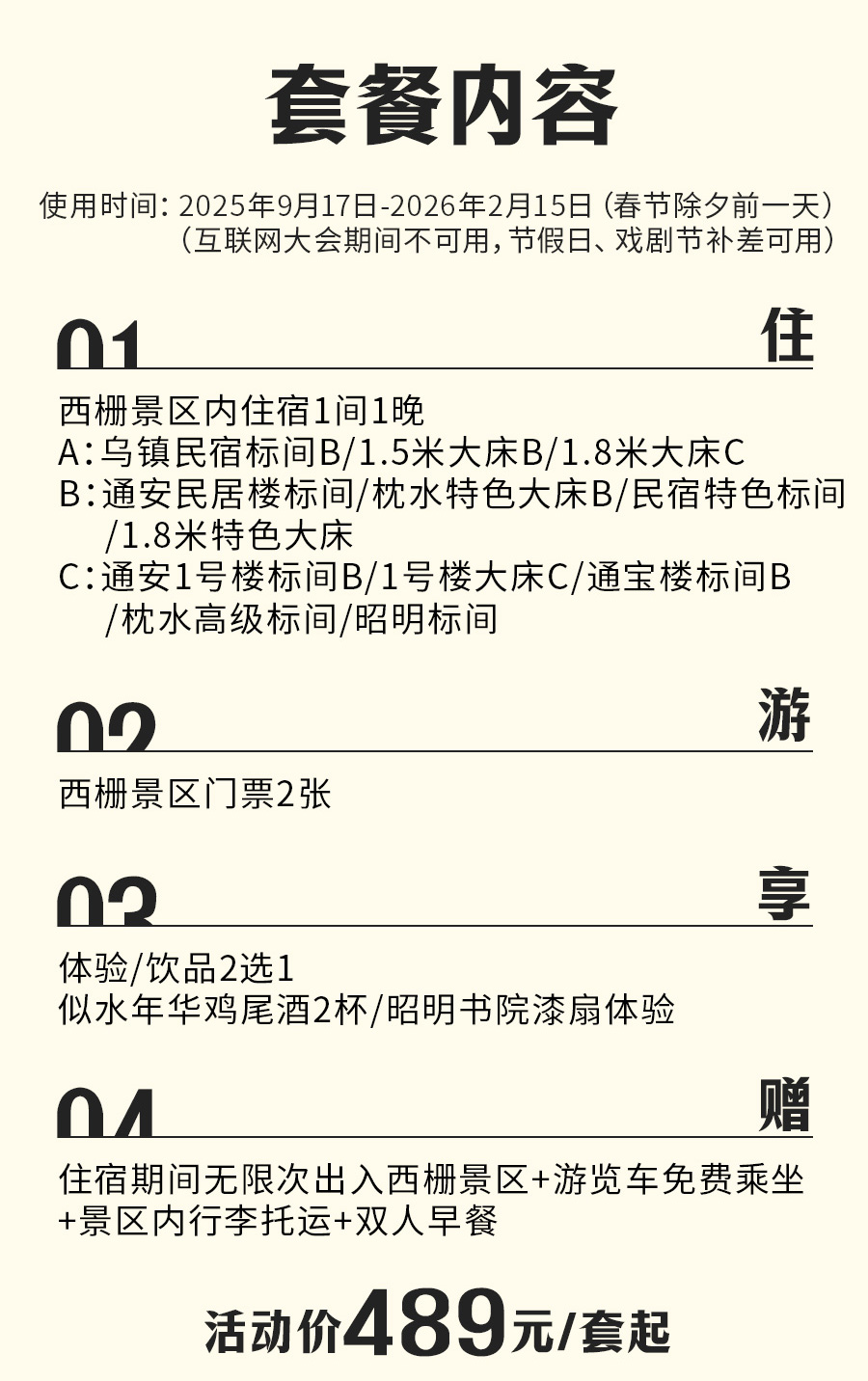 套餐内容

使用时间：2025年9月17日-2026年2月15日（春节除夕前一天）
（互联网大会期间不可用，节假日、戏剧节补差可用）

01 住

西栅景区内住宿1间1晚
A：乌镇民宿标间B/1.5米大床B/1.8米大床C
B：通安民居楼标间/枕水特色大床B/民宿特色标间/1.8米特色大床
C：通安1号楼标间B/1号楼大床C/通宝楼标间B/枕水高级标间/昭明标间

02 游

西栅景区门票2张

03 享

体验/饮品2选1
似水年华鸡尾酒2杯/昭明书院漆扇体验

04 赠

住宿期间无限次出入西栅景区+游览车免费乘坐+景区内行李托运+双人早餐

活动价489元/套起